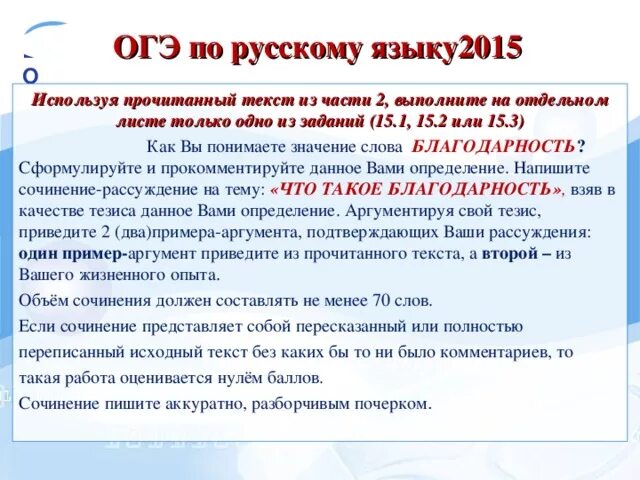 ОГЭ по русскому языку2015

Используя прочитанный текст из части 2, выполните на отдельном листе только одно из заданий (15.1, 15.2 или 15.3)

Как Вы понимаете значение слова БЛАГОДАРНОСТЬ? Сформулируйте и прокомментируйте данное Вами определение. Напишите сочинение-рассуждение на тему: «ЧТО ТАКОЕ БЛАГОДАРНОСТЬ», взяв в качестве тезиса данное Вами определение. Аргументируя свой тезис, приведите 2 (два)примера-аргумента, подтверждающих Ваши рассуждения: один пример-аргумент приведите из прочитанного текста, а второй – из Вашего жизненного опыта.

Объём сочинения должен составлять не менее 70 слов.

Если сочинение представляет собой пересказанный или полностью переписанный исходный текст без каких бы то ни было комментариев, то такая работа оценивается нулём баллов.

Сочинение пишите аккуратно, разборчивым почерком.